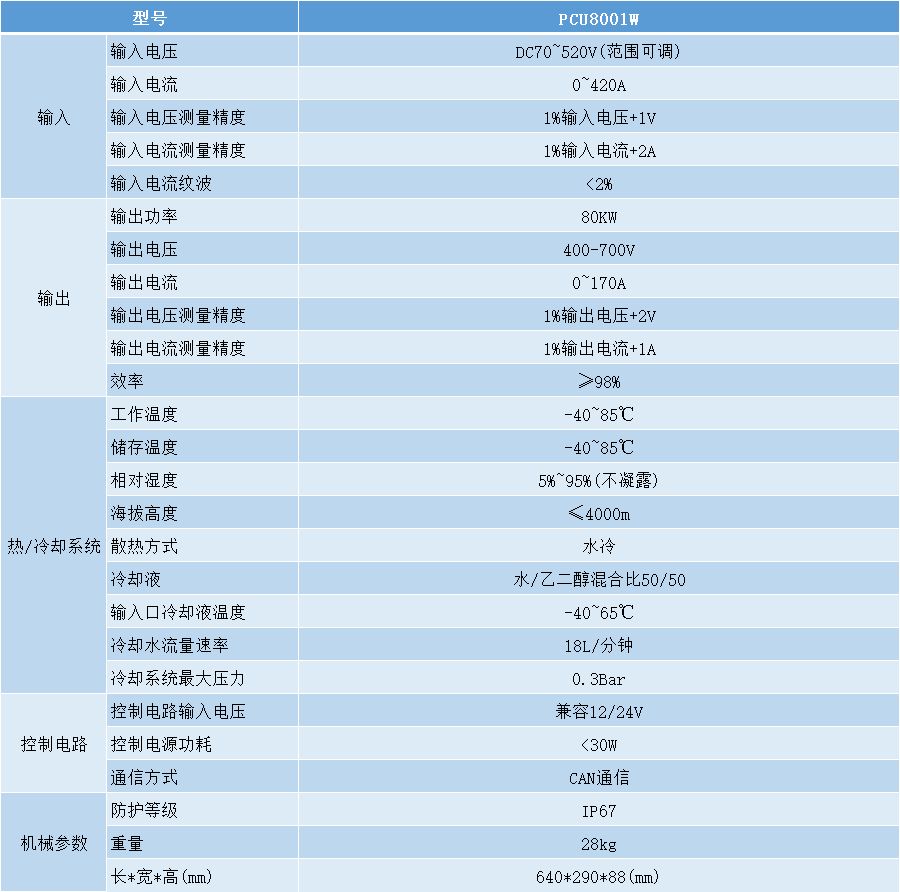 | 型号 | | PCU8001W |
|---|---|---|
| 输入 | 输入电压 | DC70~520V(范围可调) |
| | 输入电流 | 0~420A |
| | 输入电压测量精度 | 1%输入电压+1V |
| | 输入电流测量精度 | 1%输入电流+2A |
| | 输入电流纹波 | <2% |
| 输出 | 输出功率 | 80KW |
| | 输出电压 | 400-700V |
| | 输出电流 | 0~170A |
| | 输出电压测量精度 | 1%输出电压+2V |
| | 输出电流测量精度 | 1%输出电流+1A |
| | 效率 | ≥98% |
| 热/冷却系统 | 工作温度 | -40~85℃ |
| | 储存温度 | -40~85℃ |
| | 相对湿度 | 5%~95%(不凝露) |
| | 海拔高度 | ≤4000m |
| | 散热方式 | 水冷 |
| | 冷却液 | 水/乙二醇混合比50/50 |
| | 输入口冷却液温度 | -40~65℃ |
| | 冷却水流量速率 | 18L/分钟 |
| | 冷却系统最大压力 | 0.3Bar |
| 控制电路 | 控制电路输入电压 | 兼容12/24V |
| | 控制电源功耗 | <30W |
| | 通信方式 | CAN通信 |
| 机械参数 | 防护等级 | IP67 |
| | 重量 | 28kg |
| | 长*宽*高(mm) | 640*290*88(mm) |